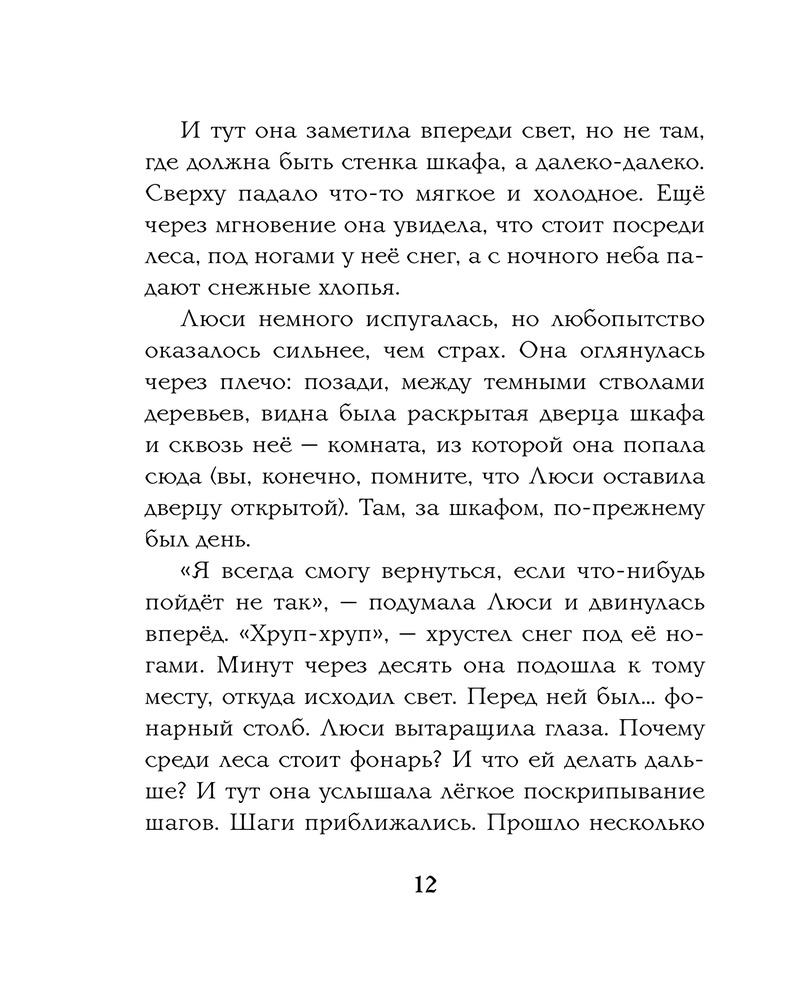 И тут она заметила впереди свет, но не там, где должна быть стенка шкафа, а далеко-далеко. Сверху падало что-то мягкое и холодное. Ещё через мгновение она увидела, что стоит посреди леса, под ногами у неё снег, а с ночного неба падают снежные хлопья.

Люси немного испугалась, но любопытство оказалось сильнее, чем страх. Она оглянулась через плечо: позади, между темными стволами деревьев, видна была раскрытая дверца шкафа и сквозь неё — комната, из которой она попала сюда (вы, конечно, помните, что Люси оставила дверцу открытой). Там, за шкафом, по-прежнему был день.

«Я всегда смогу вернуться, если что-нибудь пойдёт не так», — подумала Люси и двинулась вперёд. «Хруп-хруп», — хрустел снег под её ногами. Минут через десять она подошла к тому месту, откуда исходил свет. Перед ней был... фонарный столб. Люси вытаращила глаза. Почему среди леса стоит фонарь? И что ей делать дальше? И тут она услышала лёгкое поскрипывание шагов. Шаги приближались. Прошло несколько

12